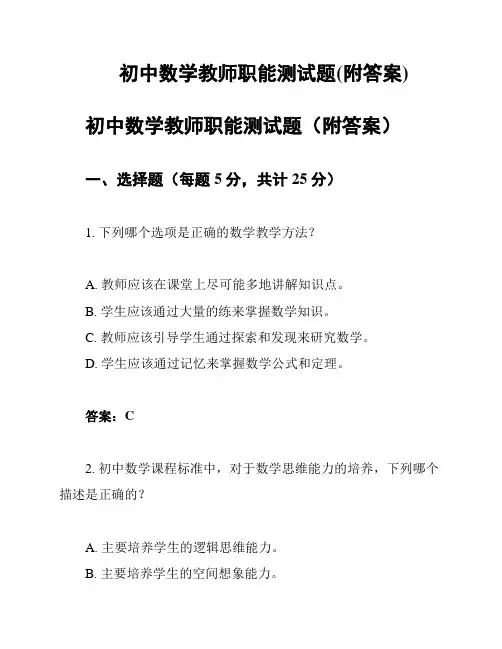 初中数学教师职能测试题(附答案)

初中数学教师职能测试题（附答案）

一、选择题（每题 5 分，共计 25 分）

1. 下列哪个选项是正确的数学教学方法？

A. 教师应该在课堂上尽可能多地讲解知识点。
B. 学生应该通过大量的练来掌握数学知识。
C. 教师应该引导学生通过探索和发现来研究数学。
D. 学生应该通过记忆来掌握数学公式和定理。

答案：C

2. 初中数学课程标准中，对于数学思维能力的培养，下列哪个描述是正确的？

A. 主要培养学生的逻辑思维能力。
B. 主要培养学生的空间想象能力。